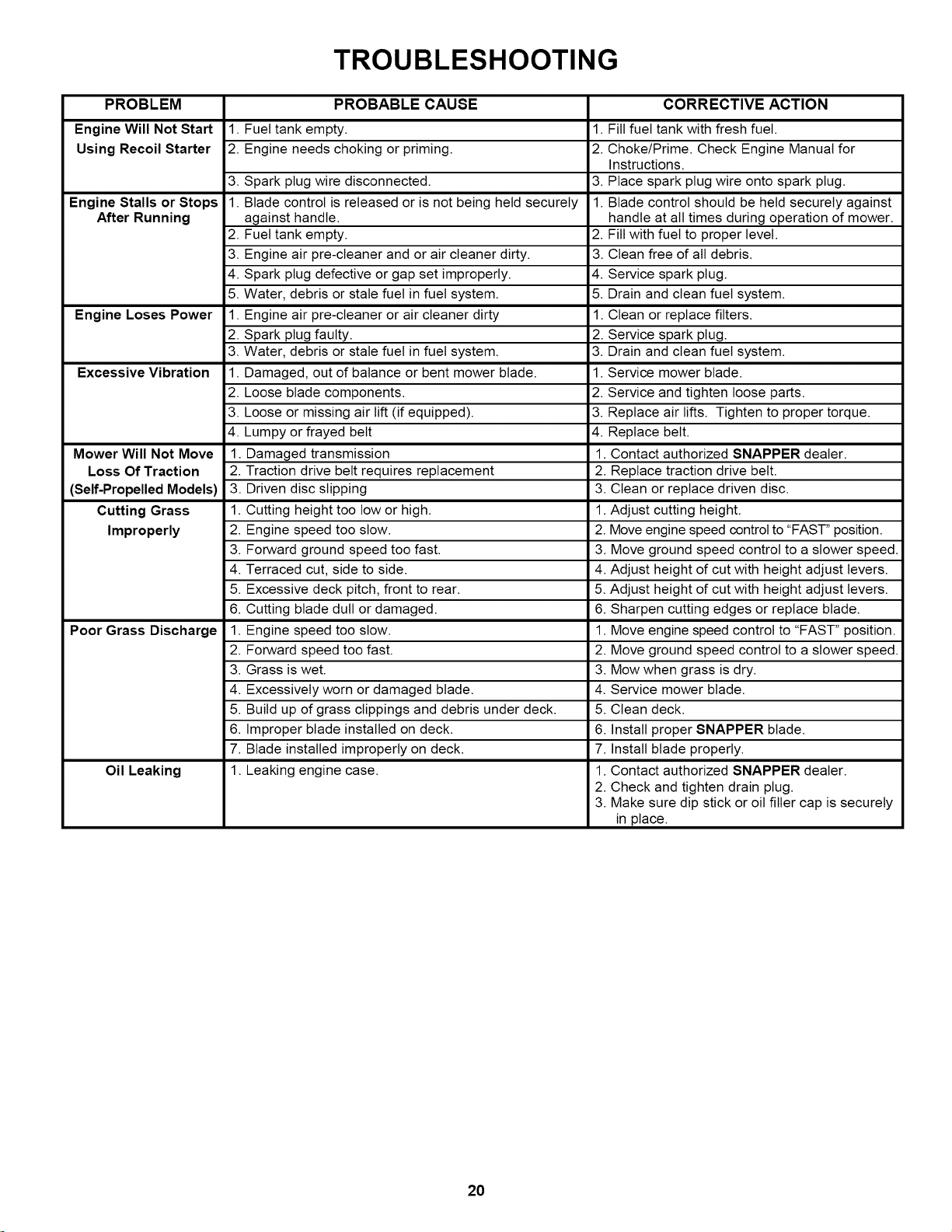 TROUBLESHOOTING

| PROBLEM | PROBABLE CAUSE | CORRECTIVE ACTION |
|---|---|---|
| Engine Will Not Start Using Recoil Starter | 1. Fuel tank empty. | 1. Fill fuel tank with fresh fuel. |
| | 2. Engine needs choking or priming. | 2. Choke/Prime. Check Engine Manual for Instructions. |
| | 3. Spark plug wire disconnected. | 3. Place spark plug wire onto spark plug. |
| Engine Stalls or Stops After Running | 1. Blade control is released or is not being held securely against handle. | 1. Blade control should be held securely against handle at all times during operation of mower. |
| | 2. Fuel tank empty. | 2. Fill with fuel to proper level. |
| | 3. Engine air pre-cleaner and or air cleaner dirty. | 3. Clean free of all debris. |
| | 4. Spark plug defective or gap set improperly. | 4. Service spark plug. |
| | 5. Water, debris or stale fuel in fuel system. | 5. Drain and clean fuel system. |
| Engine Loses Power | 1. Engine air pre-cleaner or air cleaner dirty | 1. Clean or replace filters. |
| | 2. Spark plug faulty. | 2. Service spark plug. |
| | 3. Water, debris or stale fuel in fuel system. | 3. Drain and clean fuel system. |
| Excessive Vibration | 1. Damaged, out of balance or bent mower blade. | 1. Service mower blade. |
| | 2. Loose blade components. | 2. Service and tighten loose parts. |
| | 3. Loose or missing air lift (if equipped). | 3. Replace air lifts. Tighten to proper torque. |
| | 4. Lumpy or frayed belt | 4. Replace belt. |
| Mower Will Not Move Loss Of Traction (Self-Propelled Models) | 1. Damaged transmission | 1. Contact authorized SNAPPER dealer. |
| | 2. Traction drive belt requires replacement | 2. Replace traction drive belt. |
| | 3. Driven disc slipping | 3. Clean or replace driven disc. |
| Cutting Grass Improperly | 1. Cutting height too low or high. | 1. Adjust cutting height. |
| | 2. Engine speed too slow. | 2. Move engine speed control to "FAST" position. |
| | 3. Forward ground speed too fast. | 3. Move ground speed control to a slower speed. |
| | 4. Terraced cut, side to side. | 4. Adjust height of cut with height adjust levers. |
| | 5. Excessive deck pitch, front to rear. | 5. Adjust height of cut with height adjust levers. |
| | 6. Cutting blade dull or damaged. | 6. Sharpen cutting edges or replace blade. |
| Poor Grass Discharge | 1. Engine speed too slow. | 1. Move engine speed control to "FAST" position. |
| | 2. Forward speed too fast. | 2. Move ground speed control to a slower speed. |
| | 3. Grass is wet. | 3. Mow when grass is dry. |
| | 4. Excessively worn or damaged blade. | 4. Service mower blade. |
| | 5. Build up of grass clippings and debris under deck. | 5. Clean deck. |
| | 6. Improper blade installed on deck. | 6. Install proper SNAPPER blade. |
| | 7. Blade installed improperly on deck. | 7. Install blade properly. |
| Oil Leaking | 1. Leaking engine case. | 1. Contact authorized SNAPPER dealer. 2. Check and tighten drain plug. 3. Make sure dip stick or oil filler cap is securely in place. |

20